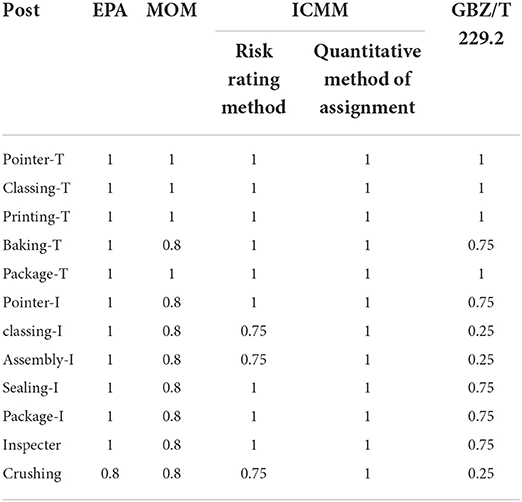 | Post | EPA | MOM | ICMM Risk rating method | ICMM Quantitative method of assignment | GBZ/T 229.2 |
|---|---|---|---|---|---|
| Pointer-T | 1 | 1 | 1 | 1 | 1 |
| Classing-T | 1 | 1 | 1 | 1 | 1 |
| Printing-T | 1 | 1 | 1 | 1 | 1 |
| Baking-T | 1 | 0.8 | 1 | 1 | 0.75 |
| Package-T | 1 | 1 | 1 | 1 | 1 |
| Pointer-I | 1 | 0.8 | 1 | 1 | 0.75 |
| classing-I | 1 | 0.8 | 0.75 | 1 | 0.25 |
| Assembly-I | 1 | 0.8 | 0.75 | 1 | 0.25 |
| Sealing-I | 1 | 0.8 | 1 | 1 | 0.75 |
| Package-I | 1 | 0.8 | 1 | 1 | 0.75 |
| Inspecter | 1 | 0.8 | 1 | 1 | 0.75 |
| Crushing | 0.8 | 0.8 | 0.75 | 1 | 0.25 |